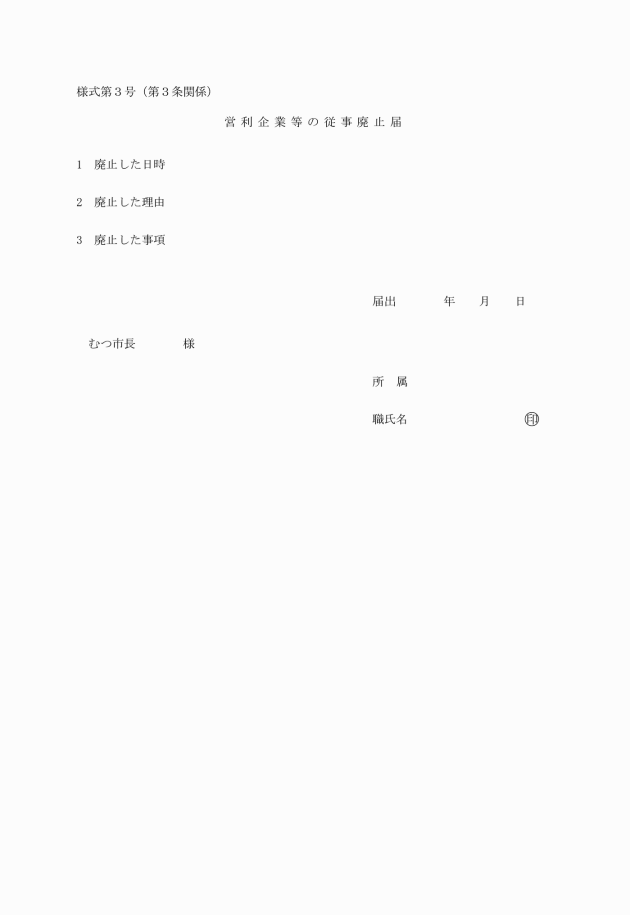 様式第3号(第3条関係)

営利企業等の従事廃止届

1 廃止した日時

2 廃止した理由

3 廃止した事項

届出 年 月 日

むつ市長 様

所 属

職氏名 印